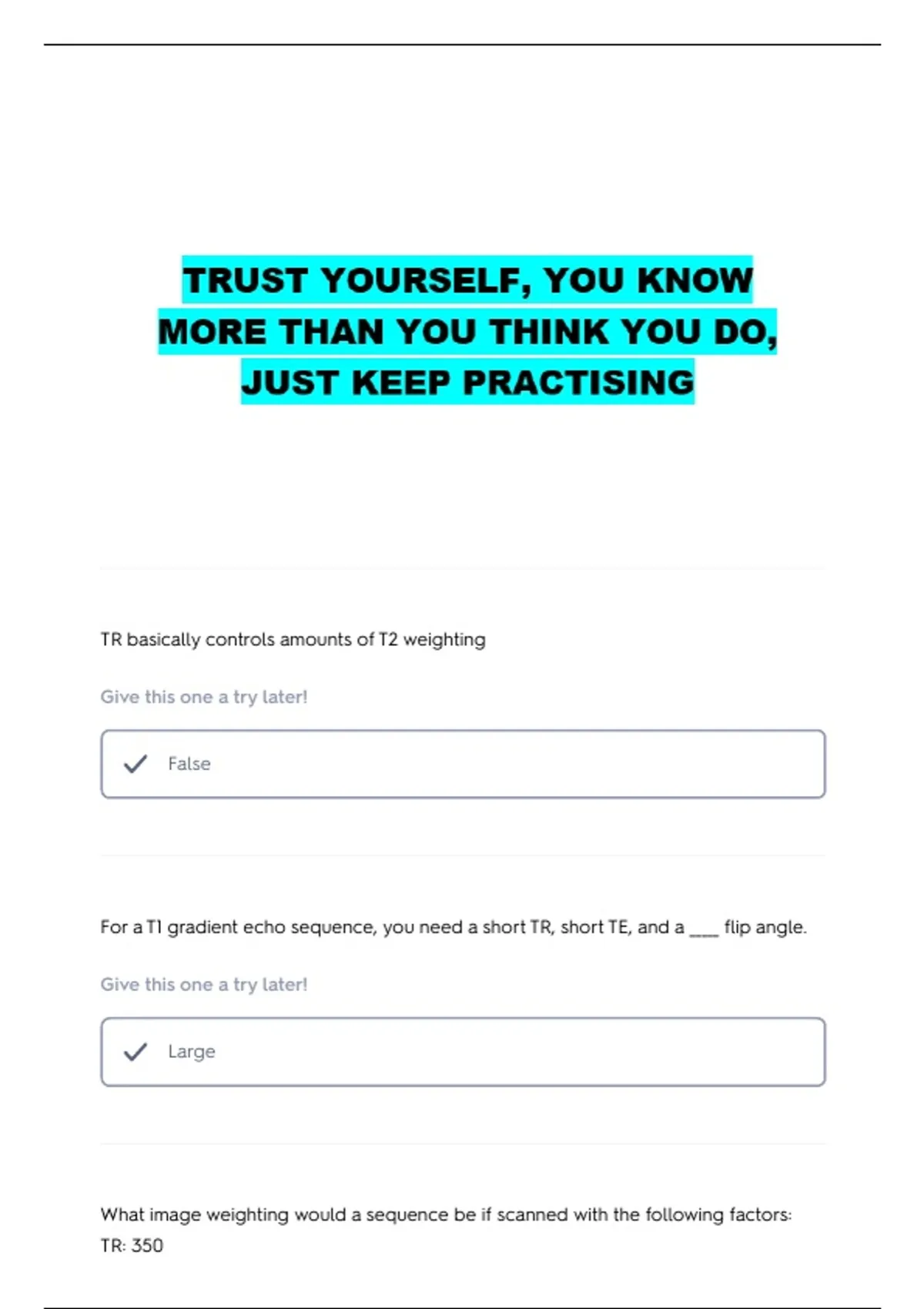 TRUST YOURSELF, YOU KNOW MORE THAN YOU THINK YOU DO, JUST KEEP PRACTISING

TR basically controls amounts of T2 weighting

Give this one a try later!

✓ False

For a T1 gradient echo sequence, you need a short TR, short TE, and a ____ flip angle.

Give this one a try later!

✓ Large

What image weighting would a sequence be if scanned with the following factors:
TR: 350